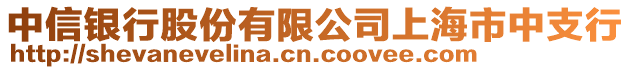 中信银行股份有限公司上海市中支行
http://shevanevelina.cn.coovee.com